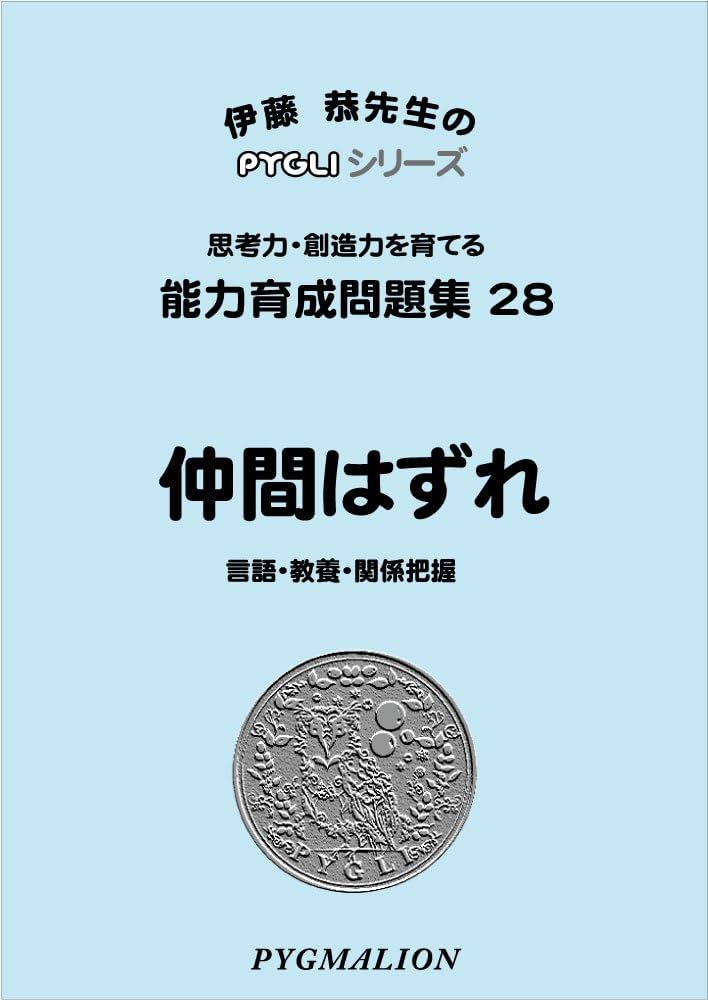 伊藤 恭先生の
PYGLI シリーズ

思考力・創造力を育てる
能力育成問題集 28

仲間はずれ

言語・教養・関係把握

PYGLI

PYGMALION